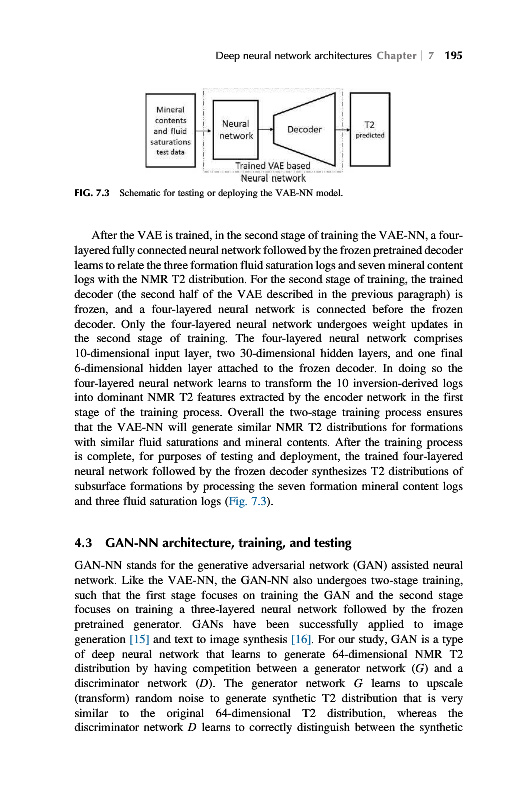 Deep neural network architectures Chapter | 7 195

Mineral contents and fluid saturations test data

Neural network

Decoder

T2 predicted

Trained VAE based Neural network

FIG. 7.3 Schematic for testing or deploying the VAE-NN model.

After the VAE is trained, in the second stage of training the VAE-NN, a four-layered fully connected neural network followed by the frozen pretrained decoder learns to relate the three formation fluid saturation logs and seven mineral content logs with the NMR T2 distribution. For the second stage of training, the trained decoder (the second half of the VAE described in the previous paragraph) is frozen, and a four-layered neural network is connected before the frozen decoder. Only the four-layered neural network undergoes weight updates in the second stage of training. The four-layered neural network comprises 10-dimensional input layer, two 30-dimensional hidden layers, and one final 6-dimensional hidden layer attached to the frozen decoder. In doing so the four-layered neural network learns to transform the 10 inversion-derived logs into dominant NMR T2 features extracted by the encoder network in the first stage of the training process. Overall the two-stage training process ensures that the VAE-NN will generate similar NMR T2 distributions for formations with similar fluid saturations and mineral contents. After the training process is complete, for purposes of testing and deployment, the trained four-layered neural network followed by the frozen decoder synthesizes T2 distributions of subsurface formations by processing the seven formation mineral content logs and three fluid saturation logs (Fig. 7.3).

4.3 GAN-NN architecture, training, and testing

GAN-NN stands for the generative adversarial network (GAN) assisted neural network. Like the VAE-NN, the GAN-NN also undergoes two-stage training, such that the first stage focuses on training the GAN and the second stage focuses on training a three-layered neural network followed by the frozen pretrained generator. GANs have been successfully applied to image generation [15] and text to image synthesis [16]. For our study, GAN is a type of deep neural network that learns to generate 64-dimensional NMR T2 distribution by having competition between a generator network ($G$) and a discriminator network ($D$). The generator network $G$ learns to upscale (transform) random noise to generate synthetic T2 distribution that is very similar to the original 64-dimensional T2 distribution, whereas the discriminator network $D$ learns to correctly distinguish between the synthetic